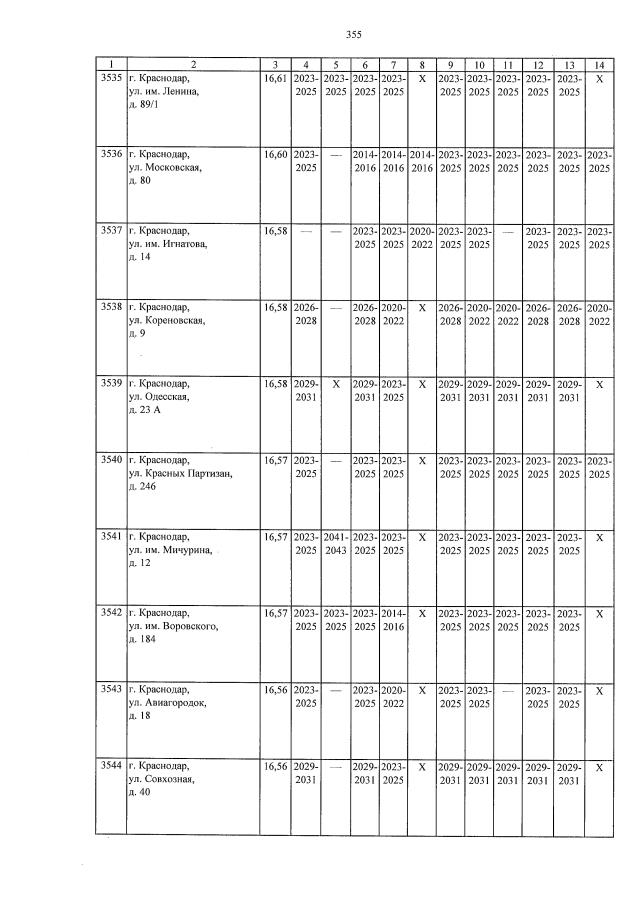 355

| 1 | 2 | 3 | 4 | 5 | 6 | 7 | 8 | 9 | 10 | 11 | 12 | 13 | 14 |
|---|---|---|---|---|---|---|---|---|---|---|---|---|---|
| 3535 | г. Краснодар, ул. им. Ленина, д. 89/1 | 16,61 | 2023-2025 | 2023-2025 | 2023-2025 | 2023-2025 | X | 2023-2025 | 2023-2025 | 2023-2025 | 2023-2025 | 2023-2025 | X |
| 3536 | г. Краснодар, ул. Московская, д. 80 | 16,60 | 2023-2025 | — | 2014-2016 | 2014-2016 | 2014-2016 | 2023-2025 | 2023-2025 | 2023-2025 | 2023-2025 | 2023-2025 | 2023-2025 |
| 3537 | г. Краснодар, ул. им. Игнатова, д. 14 | 16,58 | — | — | 2023-2025 | 2023-2025 | 2020-2022 | 2023-2025 | 2023-2025 | — | 2023-2025 | 2023-2025 | 2023-2025 |
| 3538 | г. Краснодар, ул. Кореновская, д. 9 | 16,58 | 2026-2028 | — | 2026-2028 | 2020-2022 | X | 2026-2028 | 2020-2022 | 2020-2022 | 2026-2028 | 2026-2028 | 2020-2022 |
| 3539 | г. Краснодар, ул. Одесская, д. 23 А | 16,58 | 2029-2031 | X | 2029-2031 | 2023-2025 | X | 2029-2031 | 2029-2031 | 2029-2031 | 2029-2031 | 2029-2031 | X |
| 3540 | г. Краснодар, ул. Красных Партизан, д. 246 | 16,57 | 2023-2025 | — | 2023-2025 | 2023-2025 | X | 2023-2025 | 2023-2025 | 2023-2025 | 2023-2025 | 2023-2025 | 2023-2025 |
| 3541 | г. Краснодар, ул. им. Мичурина, д. 12 | 16,57 | 2023-2025 | 2041-2043 | 2023-2025 | 2023-2025 | X | 2023-2025 | 2023-2025 | 2023-2025 | 2023-2025 | 2023-2025 | X |
| 3542 | г. Краснодар, ул. им. Воровского, д. 184 | 16,57 | 2023-2025 | 2023-2025 | 2023-2025 | 2014-2016 | X | 2023-2025 | 2023-2025 | 2023-2025 | 2023-2025 | 2023-2025 | X |
| 3543 | г. Краснодар, ул. Авиагородок, д. 18 | 16,56 | 2023-2025 | — | 2023-2025 | 2020-2022 | X | 2023-2025 | 2023-2025 | — | 2023-2025 | 2023-2025 | X |
| 3544 | г. Краснодар, ул. Совхозная, д. 40 | 16,56 | 2029-2031 | — | 2029-2031 | 2023-2025 | X | 2029-2031 | 2029-2031 | 2029-2031 | 2029-2031 | 2029-2031 | X |